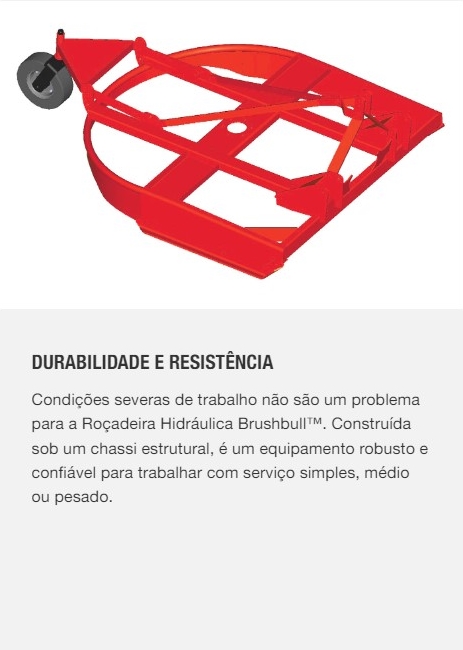 DURABILIDADE E RESISTÊNCIA

Condições severas de trabalho não são um problema para a Roçadeira Hidráulica Brushbull™. Construída sob um chassi estrutural, é um equipamento robusto e confiável para trabalhar com serviço simples, médio ou pesado.